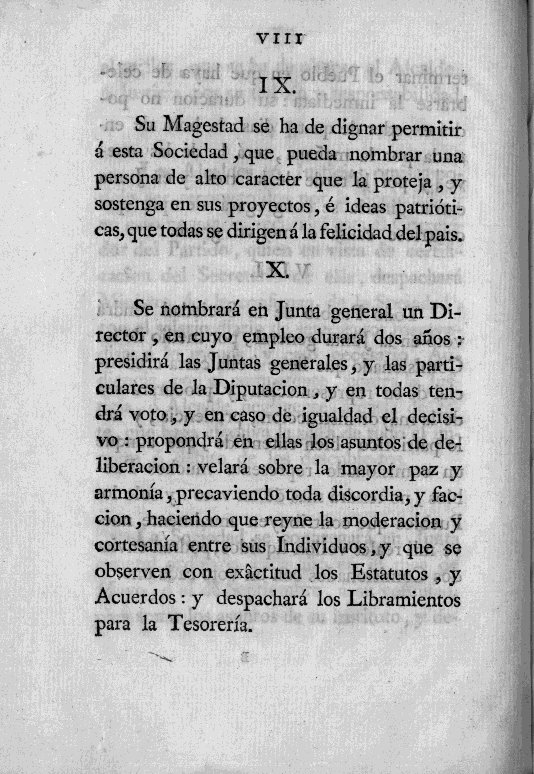 VIII

IX.

Su Magestad se ha de dignar permitir á esta Sociedad, que pueda nombrar una persona de alto caracter que la proteja, y sostenga en sus proyectos, é ideas patrióticas, que todas se dirigen á la felicidad del pais.

X.

Se nombrará en Junta general un Director, en cuyo empleo durará dos años: presidirá las Juntas generales, y las particulares de la Diputacion, y en todas tendrá voto, y en caso de igualdad el decisivo: propondrá en ellas los asuntos de deliberacion: velará sobre la mayor paz y armonía, precaviendo toda discordia, y faccion, haciendo que reyne la moderacion y cortesanía entre sus Individuos, y que se observen con exâctitud los Estatutos, y Acuerdos: y despachará los Libramientos para la Tesorería.